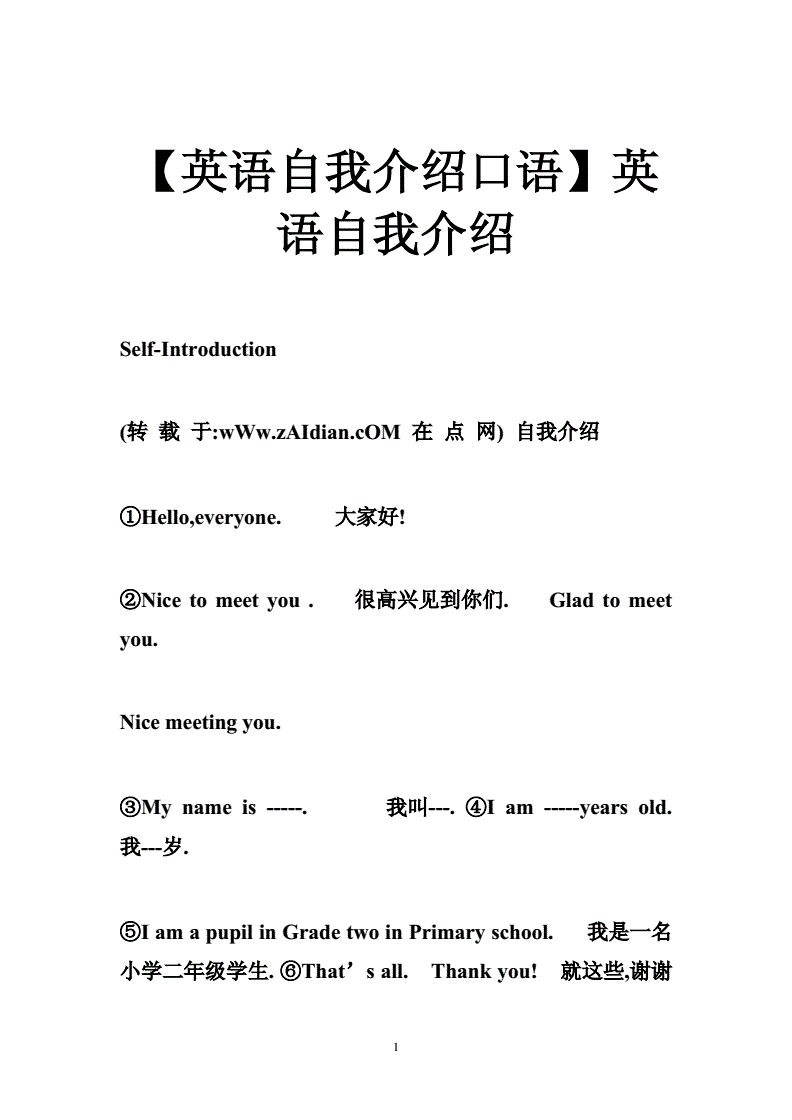 【英语自我介绍口语】英语自我介绍

Self-Introduction

(转 载 于:wWw.zAIdian.cOM 在 点 网) 自我介绍

①Hello,everyone. 大家好!

②Nice to meet you . 很高兴见到你们. Glad to meet you.

Nice meeting you.

③My name is -----. 我叫---. ④I am -----years old. 我---岁.

⑤I am a pupil in Grade two in Primary school. 我是一名小学二年级学生. ⑥That’s all. Thank you! 就这些,谢谢

1